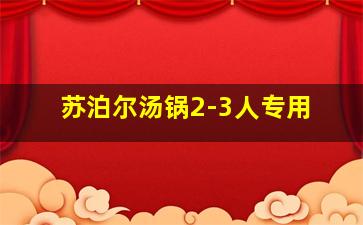 苏泊尔汤锅2-3人专用